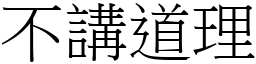 不講道理